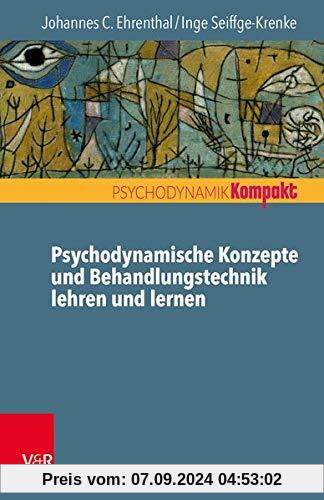 Johannes C. Ehrenthal / Inge Seiffge-Krenke

PSYCHODYNAMIK Kompakt

Psychodynamische Konzepte und Behandlungstechnik lehren und lernen

V&R

Preis vom: 07.09.2024 04:53:02